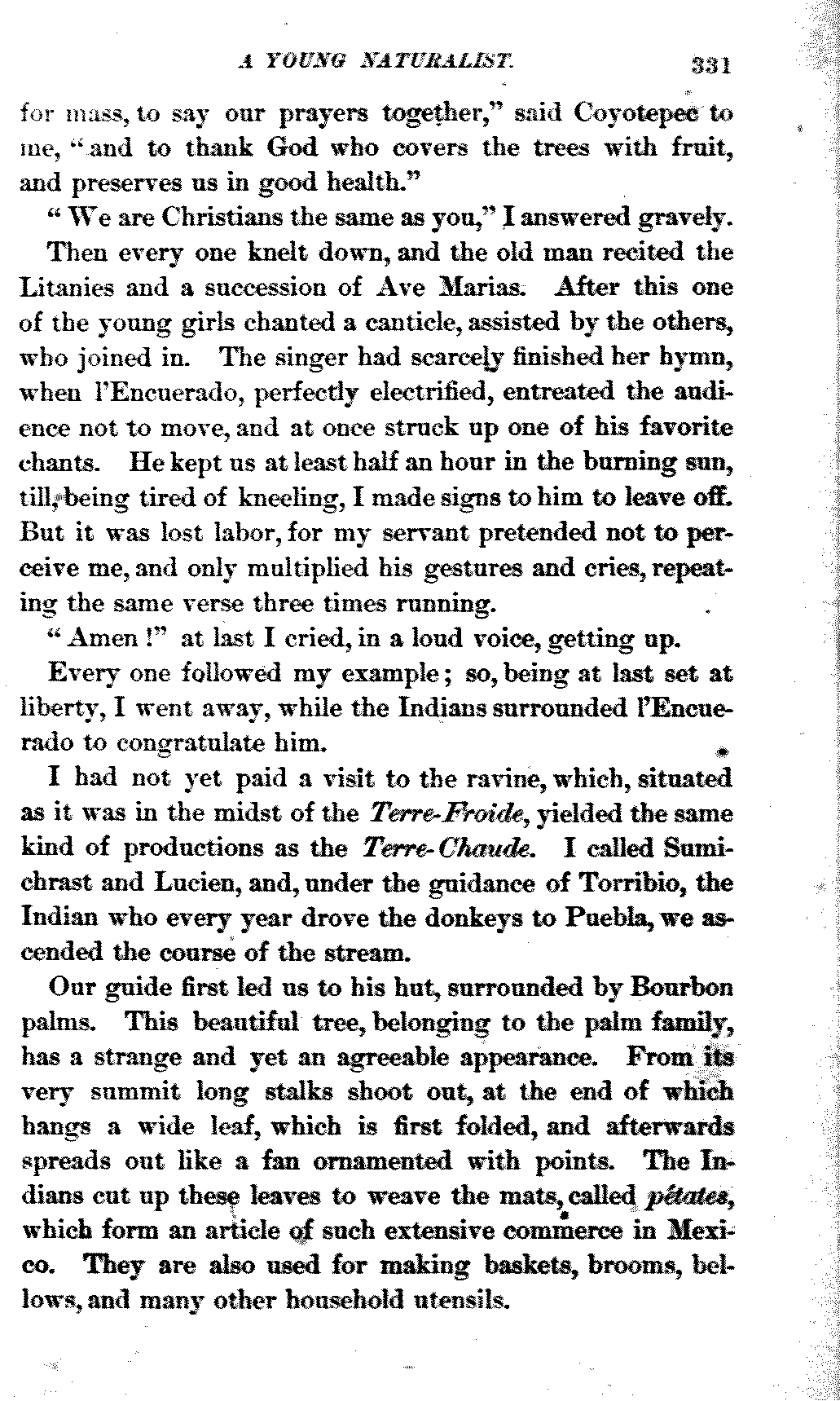 A YOUNG NATURALIST. 331

for mass, to say our prayers together," said Coyotepec to me, "and to thank God who covers the trees with fruit, and preserves us in good health."

"We are Christians the same as you," I answered gravely.

Then every one knelt down, and the old man recited the Litanies and a succession of Ave Marias. After this one of the young girls chanted a canticle, assisted by the others, who joined in. The singer had scarcely finished her hymn, when l'Encuerado, perfectly electrified, entreated the audience not to move, and at once struck up one of his favorite chants. He kept us at least half an hour in the burning sun, till, being tired of kneeling, I made signs to him to leave off. But it was lost labor, for my servant pretended not to perceive me, and only multiplied his gestures and cries, repeating the same verse three times running.

"Amen!" at last I cried, in a loud voice, getting up.

Every one followed my example; so, being at last set at liberty, I went away, while the Indians surrounded l'Encuerado to congratulate him.

I had not yet paid a visit to the ravine, which, situated as it was in the midst of the Terre-Froide, yielded the same kind of productions as the Terre-Chaude. I called Sumichrast and Lucien, and, under the guidance of Torribio, the Indian who every year drove the donkeys to Puebla, we ascended the course of the stream.

Our guide first led us to his hut, surrounded by Bourbon palms. This beautiful tree, belonging to the palm family, has a strange and yet an agreeable appearance. From its very summit long stalks shoot out, at the end of which hangs a wide leaf, which is first folded, and afterwards spreads out like a fan ornamented with points. The Indians cut up these leaves to weave the mats, called pétates, which form an article of such extensive commerce in Mexico. They are also used for making baskets, brooms, bellows, and many other household utensils.